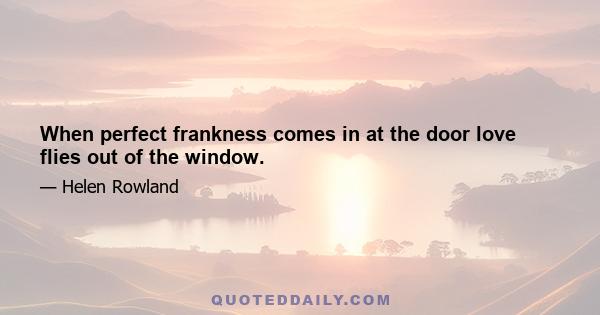 When perfect frankness comes in at the door love flies out of the window.

— Helen Rowland

QUOTEDDAILY.COM